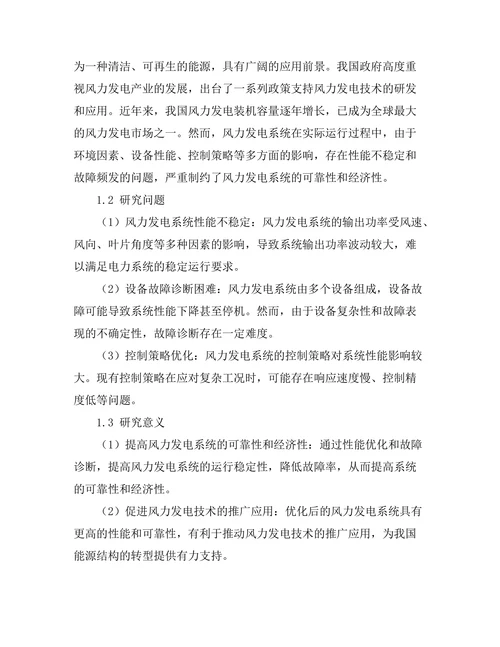 为一种清洁、可再生的能源，具有广阔的应用前景。我国政府高度重视风力发电产业的发展，出台了一系列政策支持风力发电技术的研发和应用。近年来，我国风力发电装机容量逐年增长，已成为全球最大的风力发电市场之一。然而，风力发电系统在实际运行过程中，由于环境因素、设备性能、控制策略等多方面的影响，存在性能不稳定和故障频发的问题，严重制约了风力发电系统的可靠性和经济性。

1.2 研究问题

（1）风力发电系统性能不稳定：风力发电系统的输出功率受风速、风向、叶片角度等多种因素的影响，导致系统输出功率波动较大，难以满足电力系统的稳定运行要求。

（2）设备故障诊断困难：风力发电系统由多个设备组成，设备故障可能导致系统性能下降甚至停机。然而，由于设备复杂性和故障表现的不确定性，故障诊断存在一定难度。

（3）控制策略优化：风力发电系统的控制策略对系统性能影响较大。现有控制策略在应对复杂工况时，可能存在响应速度慢、控制精度低等问题。

1.3 研究意义

（1）提高风力发电系统的可靠性和经济性：通过性能优化和故障诊断，提高风力发电系统的运行稳定性，降低故障率，从而提高系统的可靠性和经济性。

（2）促进风力发电技术的推广应用：优化后的风力发电系统具有更高的性能和可靠性，有利于推动风力发电技术的推广应用，为我国能源结构的转型提供有力支持。